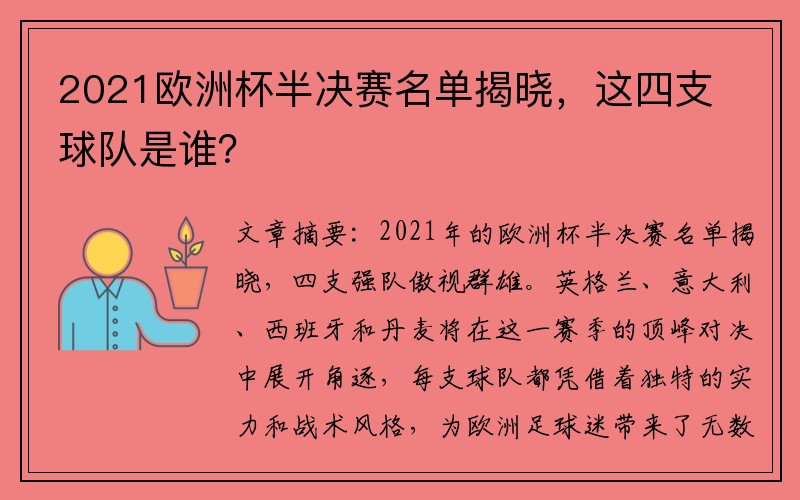 2021欧洲杯半决赛名单揭晓，这四支球队是谁？

文章摘要：2021年的欧洲杯半决赛名单揭晓，四支强队傲视群雄。英格兰、意大利、西班牙和丹麦将在这一赛季的顶峰对决中展开角逐，每支球队都凭借着独特的实力和战术风格，为欧洲足球迷带来了无数